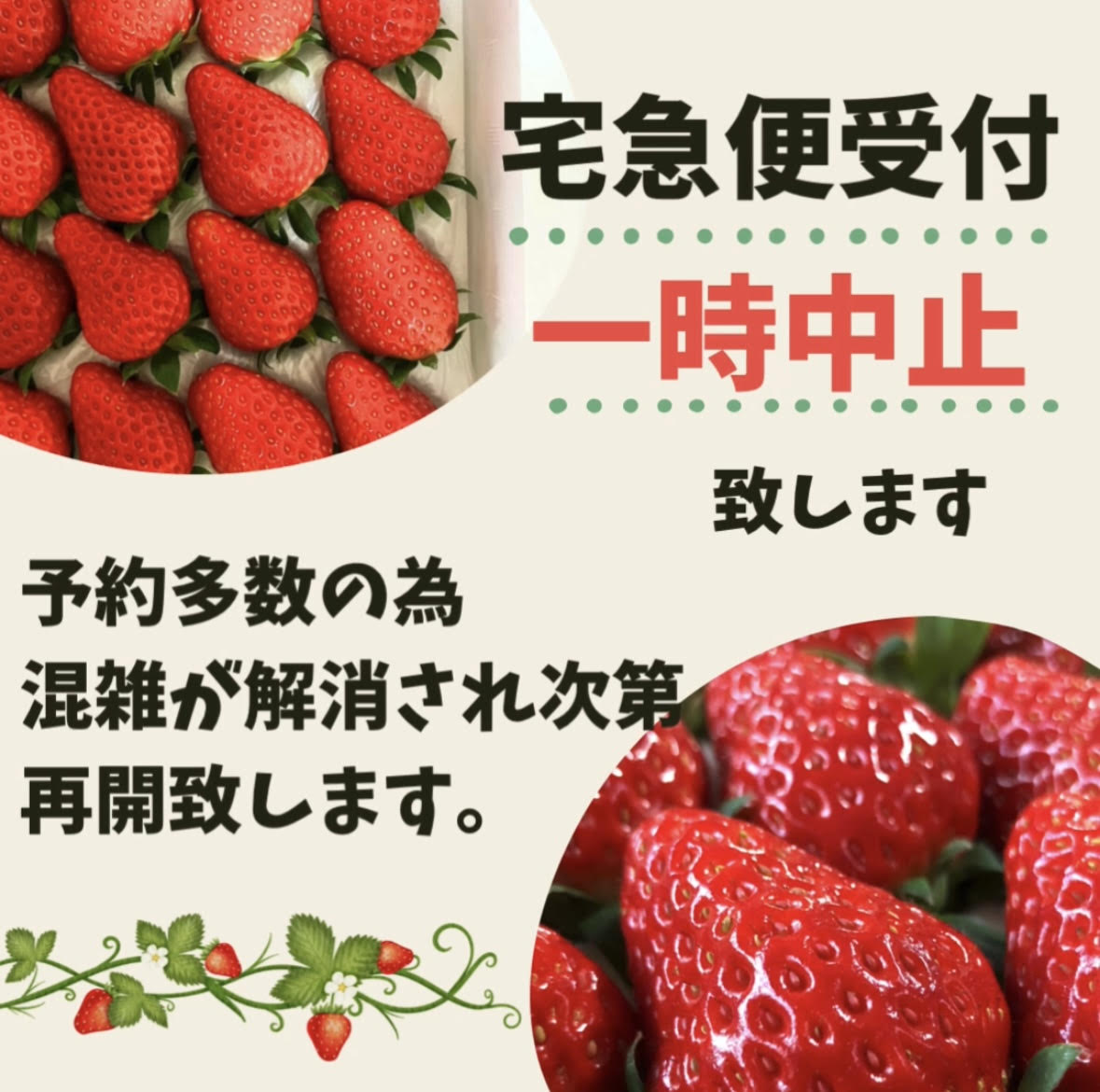 宅急便受付

一時中止

致します

予約多数の為
混雑が解消され次第
再開致します。